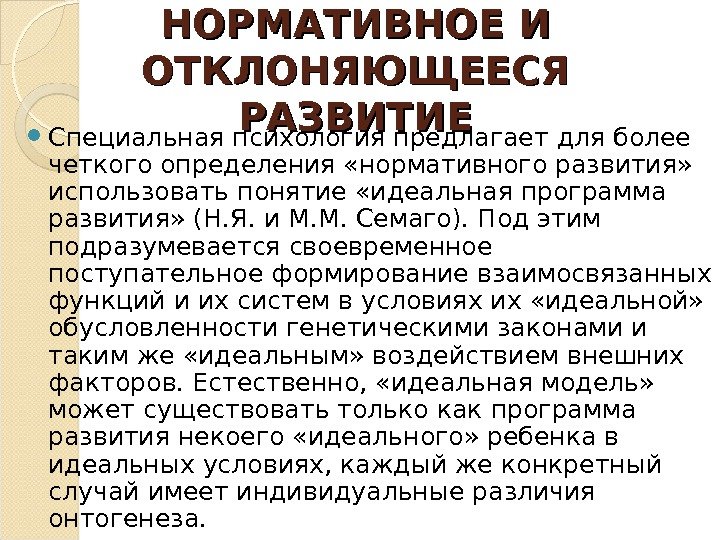 НОРМАТИВНОЕ И ОТКЛОНЯЮЩЕЕСЯ РАЗВИТИЕ

• Специальная психология предлагает для более четкого определения «нормативного развития» использовать понятие «идеальная программа развития» (Н.Я. и М.М. Семаго). Под этим подразумевается своевременное поступательное формирование взаимосвязанных функций и их систем в условиях их «идеальной» обусловленности генетическими законами и таким же «идеальным» воздействием внешних факторов. Естественно, «идеальная модель» может существовать только как программа развития некоего «идеального» ребенка в идеальных условиях, каждый же конкретный случай имеет индивидуальные различия онтогенеза.